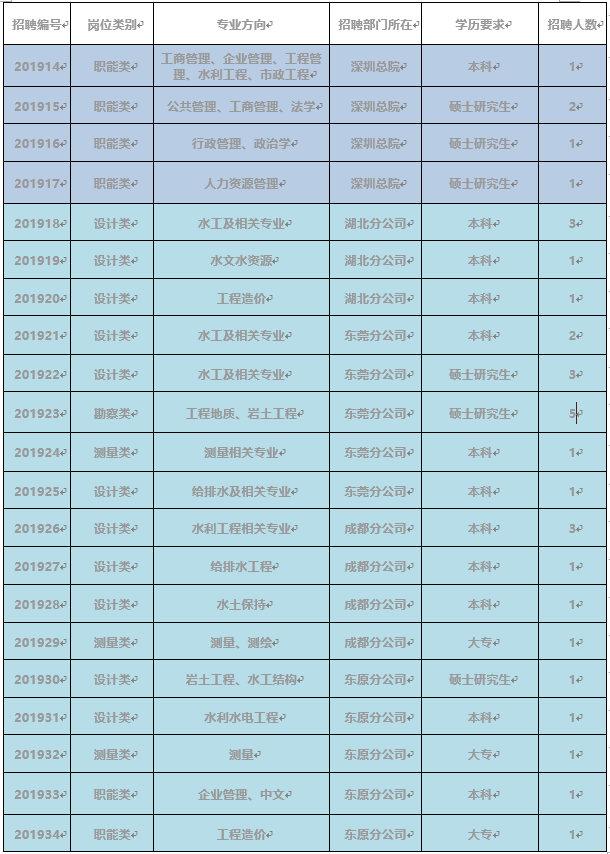 | 招聘编号 | 岗位类别 | 专业方向 | 招聘部门所在 | 学历要求 | 招聘人数 |
|---|---|---|---|---|---|
| 201914 | 职能类 | 工商管理、企业管理、工程管理、水利工程、市政工程 | 深圳总院 | 本科 | 1 |
| 201915 | 职能类 | 公共管理、工商管理、法学 | 深圳总院 | 硕士研究生 | 2 |
| 201916 | 职能类 | 行政管理、政治学 | 深圳总院 | 硕士研究生 | 1 |
| 201917 | 职能类 | 人力资源管理 | 深圳总院 | 硕士研究生 | 1 |
| 201918 | 设计类 | 水工及相关专业 | 湖北分公司 | 本科 | 3 |
| 201919 | 设计类 | 水文水资源 | 湖北分公司 | 本科 | 1 |
| 201920 | 设计类 | 工程造价 | 湖北分公司 | 本科 | 1 |
| 201921 | 设计类 | 水工及相关专业 | 东莞分公司 | 本科 | 2 |
| 201922 | 设计类 | 水工及相关专业 | 东莞分公司 | 硕士研究生 | 3 |
| 201923 | 勘察类 | 工程地质、岩土工程 | 东莞分公司 | 硕士研究生 | 5 |
| 201924 | 测量类 | 测量相关专业 | 东莞分公司 | 本科 | 1 |
| 201925 | 设计类 | 给排水及相关专业 | 东莞分公司 | 本科 | 1 |
| 201926 | 设计类 | 水利工程相关专业 | 成都分公司 | 本科 | 3 |
| 201927 | 设计类 | 给排水工程 | 成都分公司 | 本科 | 1 |
| 201928 | 设计类 | 水土保持 | 成都分公司 | 本科 | 1 |
| 201929 | 测量类 | 测量、测绘 | 成都分公司 | 大专 | 1 |
| 201930 | 设计类 | 岩土工程、水工结构 | 东原分公司 | 硕士研究生 | 1 |
| 201931 | 设计类 | 水利水电工程 | 东原分公司 | 本科 | 1 |
| 201932 | 测量类 | 测量 | 东原分公司 | 大专 | 1 |
| 201933 | 职能类 | 企业管理、中文 | 东原分公司 | 本科 | 1 |
| 201934 | 职能类 | 工程造价 | 东原分公司 | 大专 | 1 |